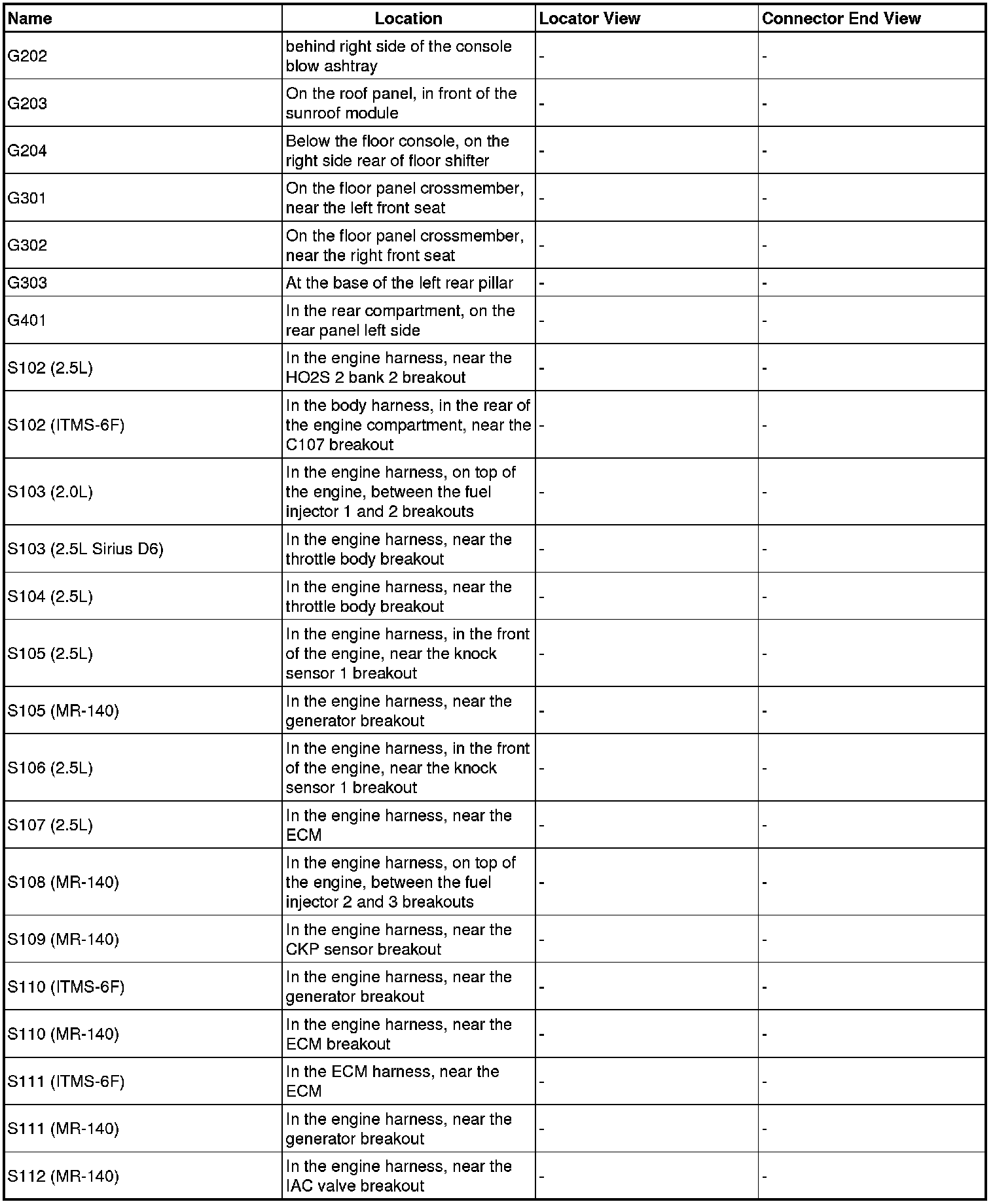 | Name | Location | Locator View | Connector End View |
|---|---|---|---|
| G202 | behind right side of the console blow ashtray | - | - |
| G203 | On the roof panel, in front of the sunroof module | - | - |
| G204 | Below the floor console, on the right side rear of floor shifter | - | - |
| G301 | On the floor panel crossmember, near the left front seat | - | - |
| G302 | On the floor panel crossmember, near the right front seat | - | - |
| G303 | At the base of the left rear pillar | - | - |
| G401 | In the rear compartment, on the rear panel left side | - | - |
| S102 (2.5L) | In the engine harness, near the HO2S 2 bank 2 breakout | - | - |
| S102 (ITMS-6F) | In the body harness, in the rear of the engine compartment, near the C107 breakout | - | - |
| S103 (2.0L) | In the engine harness, on top of the engine, between the fuel injector 1 and 2 breakouts | - | - |
| S103 (2.5L Sirius D6) | In the engine harness, near the throttle body breakout | - | - |
| S104 (2.5L) | In the engine harness, near the throttle body breakout | - | - |
| S105 (2.5L) | In the engine harness, in the front of the engine, near the knock sensor 1 breakout | - | - |
| S105 (MR-140) | In the engine harness, near the generator breakout | - | - |
| S106 (2.5L) | In the engine harness, in the front of the engine, near the knock sensor 1 breakout | - | - |
| S107 (2.5L) | In the engine harness, near the ECM | - | - |
| S108 (MR-140) | In the engine harness, on top of the engine, between the fuel injector 2 and 3 breakouts | - | - |
| S109 (MR-140) | In the engine harness, near the CKP sensor breakout | - | - |
| S110 (ITMS-6F) | In the engine harness, near the generator breakout | - | - |
| S110 (MR-140) | In the engine harness, near the ECM breakout | - | - |
| S111 (ITMS-6F) | In the ECM harness, near the ECM | - | - |
| S111 (MR-140) | In the engine harness, near the generator breakout | - | - |
| S112 (MR-140) | In the engine harness, near the IAC valve breakout | - | - |